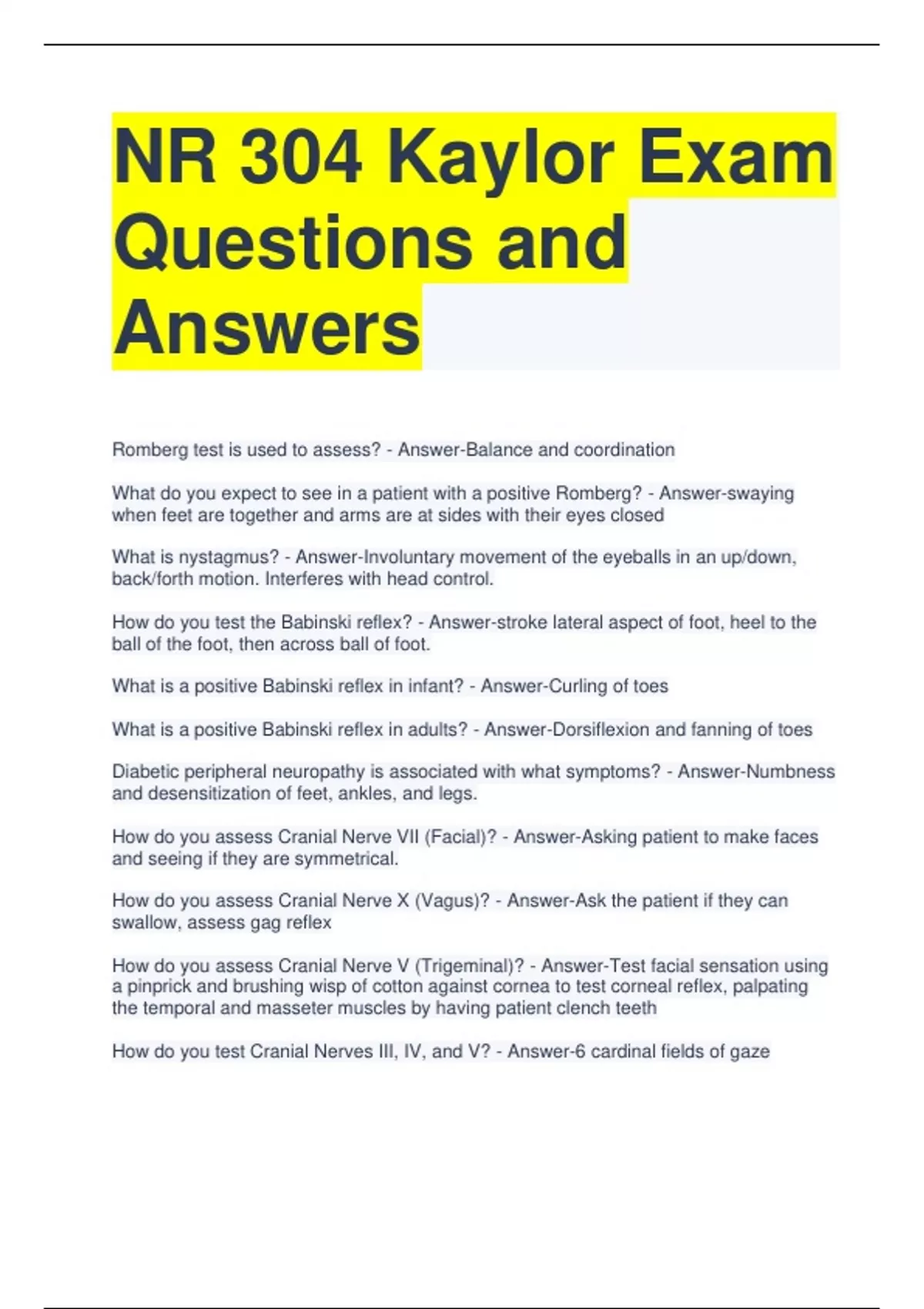 NR 304 Kaylor Exam Questions and Answers

Romberg test is used to assess? - Answer-Balance and coordination

What do you expect to see in a patient with a positive Romberg? - Answer-swaying when feet are together and arms are at sides with their eyes closed

What is nystagmus? - Answer-Involuntary movement of the eyeballs in an up/down, back/forth motion. Interferes with head control.

How do you test the Babinski reflex? - Answer-stroke lateral aspect of foot, heel to the ball of the foot, then across ball of foot.

What is a positive Babinski reflex in infant? - Answer-Curling of toes

What is a positive Babinski reflex in adults? - Answer-Dorsiflexion and fanning of toes

Diabetic peripheral neuropathy is associated with what symptoms? - Answer-Numbness and desensitization of feet, ankles, and legs.

How do you assess Cranial Nerve VII (Facial)? - Answer-Asking patient to make faces and seeing if they are symmetrical.

How do you assess Cranial Nerve X (Vagus)? - Answer-Ask the patient if they can swallow, assess gag reflex

How do you assess Cranial Nerve V (Trigeminal)? - Answer-Test facial sensation using a pinprick and brushing wisp of cotton against cornea to test corneal reflex, palpating the temporal and masseter muscles by having patient clench teeth

How do you test Cranial Nerves III, IV, and V? - Answer-6 cardinal fields of gaze